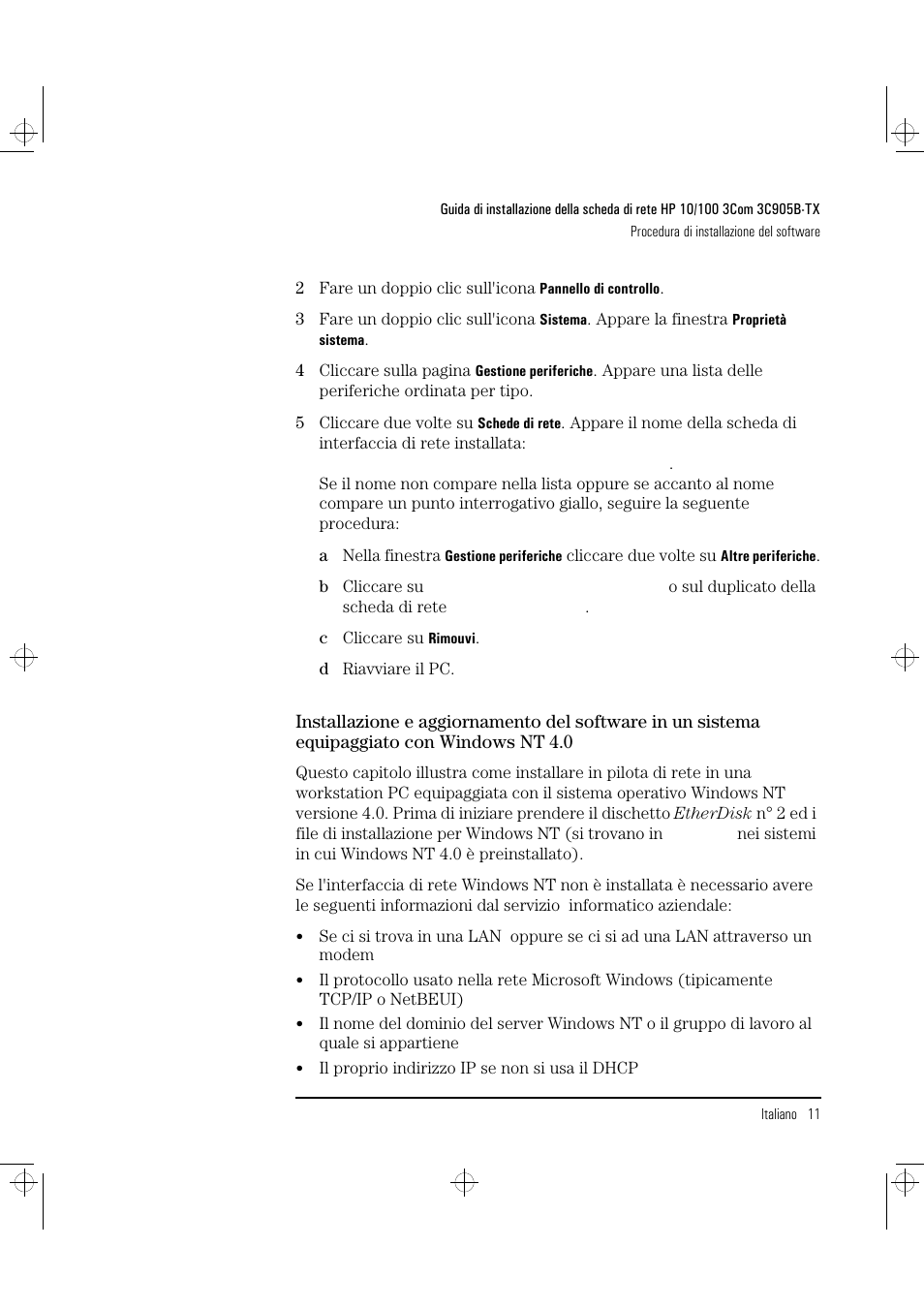 Guida di installazione della scheda di rete HP 10/100 3Com 3C905B-TX

Procedura di installazione del software

2 Fare un doppio clic sull'icona Pannello di controllo.

3 Fare un doppio clic sull'icona Sistema. Appare la finestra Proprietà sistema.

4 Cliccare sulla pagina Gestione periferiche. Appare una lista delle periferiche ordinata per tipo.

5 Cliccare due volte su Schede di rete. Appare il nome della scheda di interfaccia di rete installata:

.

Se il nome non compare nella lista oppure se accanto al nome compare un punto interrogativo giallo, seguire la seguente procedura:

a Nella finestra Gestione periferiche cliccare due volte su Altre periferiche.

b Cliccare su o sul duplicato della scheda di rete .

c Cliccare su Rimouvi.

d Riavviare il PC.

Installazione e aggiornamento del software in un sistema equipaggiato con Windows NT 4.0

Questo capitolo illustra come installare in pilota di rete in una workstation PC equipaggiata con il sistema operativo Windows NT versione 4.0. Prima di iniziare prendere il dischetto EtherDisk n° 2 ed i file di installazione per Windows NT (si trovano in nei sistemi in cui Windows NT 4.0 è preinstallato).

Se l'interfaccia di rete Windows NT non è installata è necessario avere le seguenti informazioni dal servizio informatico aziendale:

• Se ci si trova in una LAN oppure se ci si ad una LAN attraverso un modem

• Il protocollo usato nella rete Microsoft Windows (tipicamente TCP/IP o NetBEUI)

• Il nome del dominio del server Windows NT o il gruppo di lavoro al quale si appartiene

• Il proprio indirizzo IP se non si usa il DHCP

Italiano 11